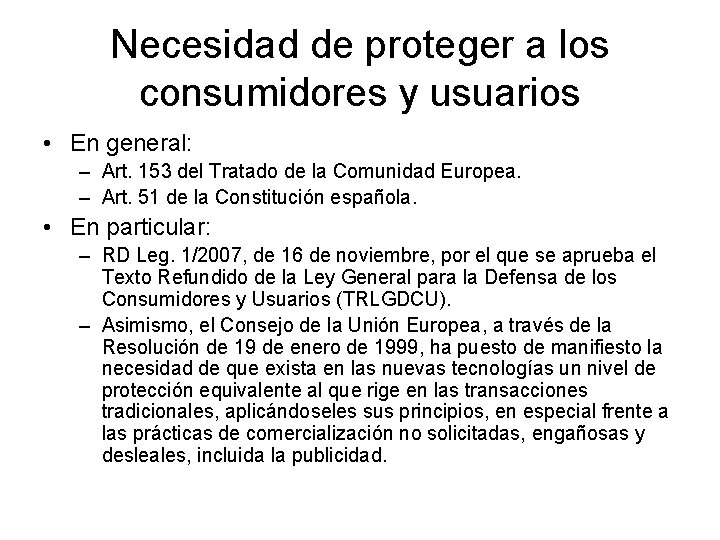 Necesidad de proteger a los consumidores y usuarios

• En general:
– Art. 153 del Tratado de la Comunidad Europea.
– Art. 51 de la Constitución española.

• En particular:
– RD Leg. 1/2007, de 16 de noviembre, por el que se aprueba el Texto Refundido de la Ley General para la Defensa de los Consumidores y Usuarios (TRLGDCU).
– Asimismo, el Consejo de la Unión Europea, a través de la Resolución de 19 de enero de 1999, ha puesto de manifiesto la necesidad de que exista en las nuevas tecnologías un nivel de protección equivalente al que rige en las transacciones tradicionales, aplicándoseles sus principios, en especial frente a las prácticas de comercialización no solicitadas, engañosas y desleales, incluida la publicidad.